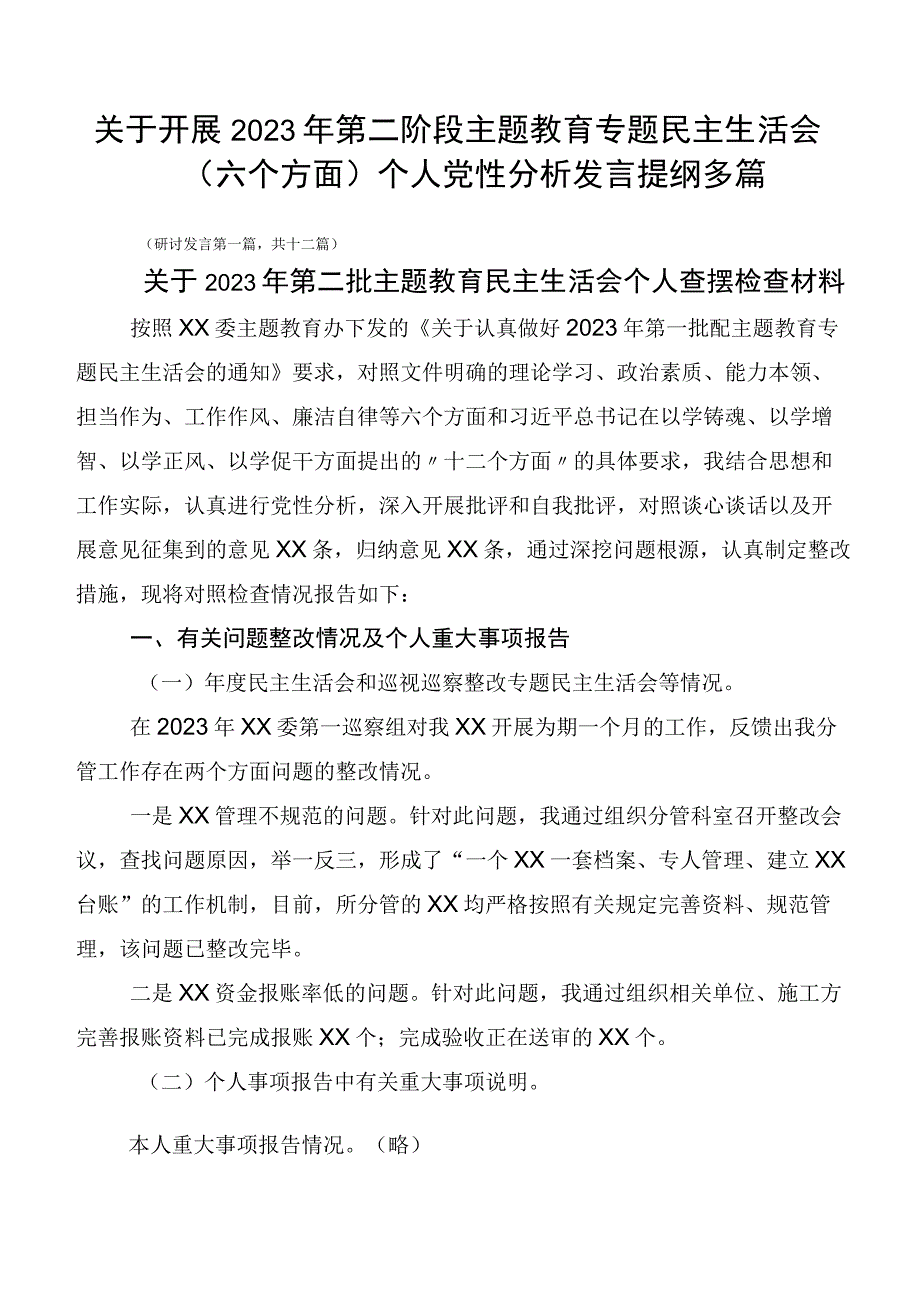 关于开展2023年第二阶段主题教育专题民主生活会（六个方面）个人党性分析发言提纲多篇

（研讨发言第一篇，共十二篇）

关于2023年第二批主题教育民主生活会个人查摆检查材料

按照XX委主题教育办下发的《关于认真做好2023年第一批配主题教育专题民主生活会的通知》要求，对照文件明确的理论学习、政治素质、能力本领、担当作为、工作作风、廉洁自律等六个方面和习近平总书记在以学铸魂、以学增智、以学正风、以学促干方面提出的〃十二个方面〃的具体要求，我结合思想和工作实际，认真进行党性分析，深入开展批评和自我批评，对照谈心谈话以及开展意见征集到的意见XX条，归纳意见XX条，通过深挖问题根源，认真制定整改措施，现将对照检查情况报告如下：

一、有关问题整改情况及个人重大事项报告

（一）年度民主生活会和巡视巡察整改专题民主生活会等情况。

在2023年XX委第一巡察组对我XX开展为期一个月的工作，反馈出我分管工作存在两个方面问题的整改情况。

一是XX管理不规范的问题。针对此问题，我通过组织分管科室召开整改会议，查找问题原因，举一反三，形成了“一个XX一套档案、专人管理、建立XX台账”的工作机制，目前，所分管的XX均严格按照有关规定完善资料、规范管理，该问题已整改完毕。

二是XX资金报账率低的问题。针对此问题，我通过组织相关单位、施工方完善报账资料已完成报账XX个；完成验收正在送审的XX个。

（二）个人事项报告中有关重大事项说明。

本人重大事项报告情况。（略）